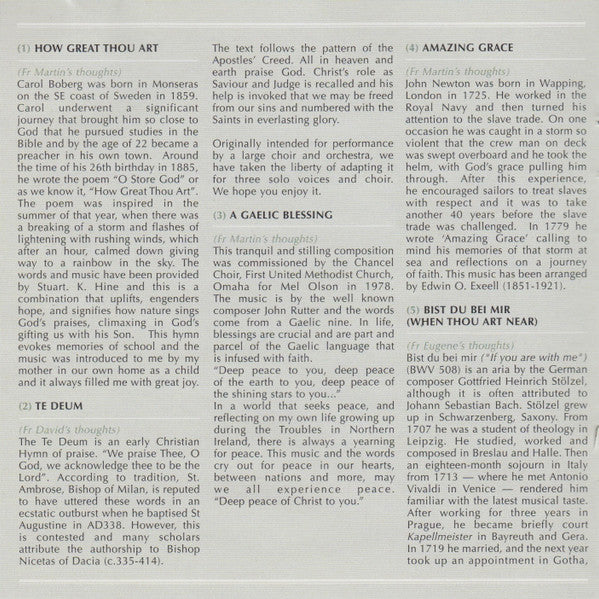 (1) HOW GREAT THOU ART

(Fr Martin's thoughts)
Carol Boberg was born in Monseras on the SE coast of Sweden in 1859. Carol underwent a significant journey that brought him so close to God that he pursued studies in the Bible and by the age of 22 became a preacher in his own town. Around the time of his 26th birthday in 1885, he wrote the poem "O Store God" or as we know it, "How Great Thou Art". The poem was inspired in the summer of that year, when there was a breaking of a storm and flashes of lightening with rushing winds, which after an hour, calmed down giving way to a rainbow in the sky. The words and music have been provided by Stuart. K. Hine and this is a combination that uplifts, engenders hope, and signifies how nature sings God's praises, climaxing in God's gifting us with his Son. This hymn evokes memories of school and the music was introduced to me by my mother in our own home as a child and it always filled me with great joy.

(2) TE DEUM

(Fr David's thoughts)
The Te Deum is an early Christian Hymn of praise. "We praise Thee, O God, we acknowledge thee to be the Lord". According to tradition, St. Ambrose, Bishop of Milan, is reputed to have uttered these words in an ecstatic outburst when he baptised St Augustine in AD338. However, this is contested and many scholars attribute the authorship to Bishop Nicetas of Dacia (c.335-414).

The text follows the pattern of the Apostles' Creed. All in heaven and earth praise God. Christ's role as Saviour and Judge is recalled and his help is invoked that we may be freed from our sins and numbered with the Saints in everlasting glory.

Originally intended for performance by a large choir and orchestra, we have taken the liberty of adapting it for three solo voices and choir. We hope you enjoy it.

(3) A GAELIC BLESSING

(Fr Martin's thoughts)
This tranquil and stilling composition was commissioned by the Chancel Choir, First United Methodist Church, Omaha for Mel Olson in 1978. The music is by the well known composer John Rutter and the words come from a Gaelic nine. In life, blessings are crucial and are part and parcel of the Gaelic language that is infused with faith.
"Deep peace to you, deep peace of the earth to you, deep peace of the shining stars to you..."
In a world that seeks peace, and reflecting on my own life growing up during the Troubles in Northern Ireland, there is always a yearning for peace. This music and the words cry out for peace in our hearts, between nations and more, may we all experience peace. "Deep peace of Christ to you."

(4) AMAZING GRACE

(Fr Martin's thoughts)
John Newton was born in Wapping, London in 1725. He worked in the Royal Navy and then turned his attention to the slave trade. On one occasion he was caught in a storm so violent that the crew man on deck was swept overboard and he took the helm, with God's grace pulling him through. After this experience, he encouraged sailors to treat slaves with respect and it was to take another 40 years before the slave trade was challenged. In 1779 he wrote 'Amazing Grace' calling to mind his memories of that storm at sea and reflections on a journey of faith. This music has been arranged by Edwin O. Exeell (1851-1921).

(5) BIST DU BEI MIR (WHEN THOU ART NEAR)

(Fr Eugene's thoughts)
Bist du bei mir ("If you are with me") (BWV 508) is an aria by the German composer Gottfried Heinrich Stölzel, although it is often attributed to Johann Sebastian Bach. Stölzel grew up in Schwarzenberg, Saxony. From 1707 he was a student of theology in Leipzig. He studied, worked and composed in Breslau and Halle. Then an eighteen-month sojourn in Italy from 1713 — where he met Antonio Vivaldi in Venice — rendered him familiar with the latest musical taste. After working for three years in Prague, he became briefly court Kapellmeister in Bayreuth and Gera. In 1719 he married, and the next year took up an appointment in Gotha,